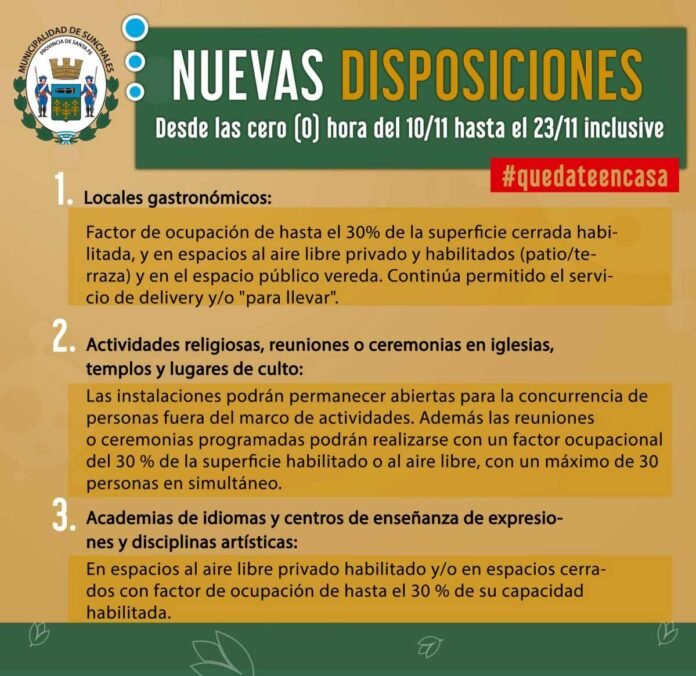 MUNICIPALIDAD DE SUNCHALES
PROVINCIA DE SANTA FE

NUEVAS DISPOSICIONES
Desde las cero (0) hora del 10/11 hasta el 23/11 inclusive

#quedateencasa

1. Locales gastronómicos:

Factor de ocupación de hasta el 30% de la superficie cerrada habilitada, y en espacios al aire libre privado y habilitados (patio/terraza) y en el espacio público vereda. Continúa permitido el servicio de delivery y/o "para llevar".

2. Actividades religiosas, reuniones o ceremonias en iglesias, templos y lugares de culto:

Las instalaciones podrán permanecer abiertas para la concurrencia de personas fuera del marco de actividades. Además las reuniones o ceremonias programadas podrán realizarse con un factor ocupacional del 30 % de la superficie habilitado o al aire libre, con un máximo de 30 personas en simultáneo.

3. Academias de idiomas y centros de enseñanza de expresiones y disciplinas artísticas:

En espacios al aire libre privado habilitado y/o en espacios cerrados con factor de ocupación de hasta el 30 % de su capacidad habilitada.